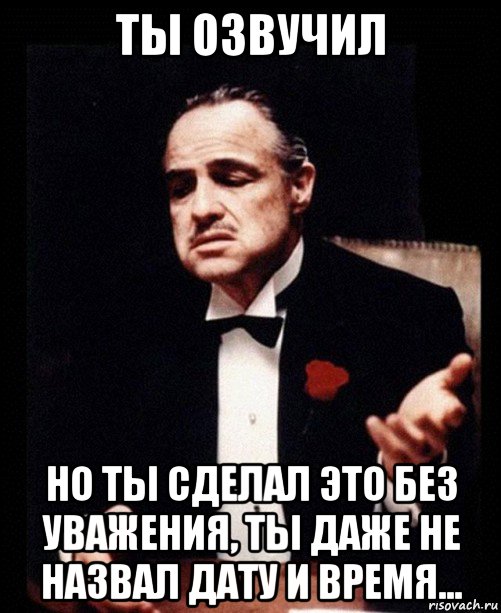 ТЫ ОЗВУЧИЛ

НО ТЫ СДЕЛАЛ ЭТО БЕЗ УВАЖЕНИЯ, ТЫ ДАЖЕ НЕ НАЗВАЛ ДАТУ И ВРЕМЯ...

risovach.ru